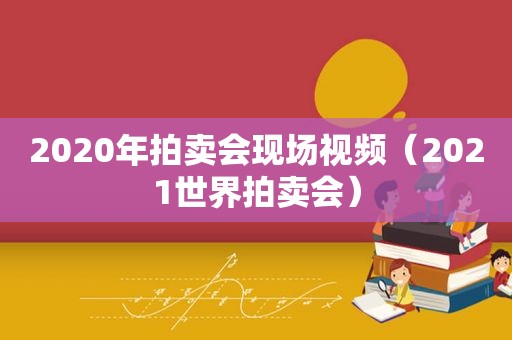 2020年拍卖会现场视频（2021世界拍卖会）